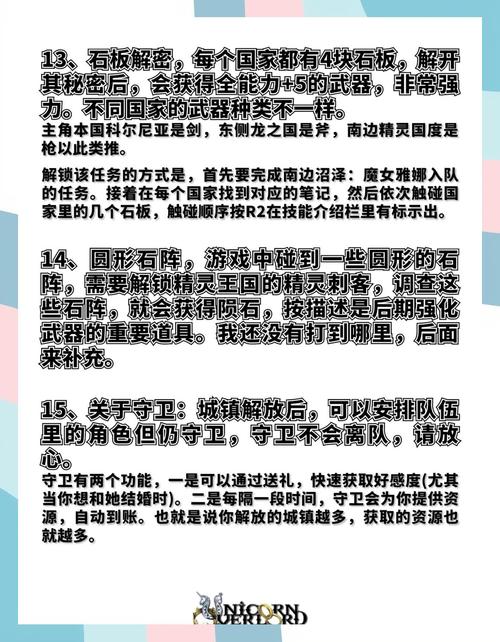 13、石板解密，每个国家都有4块石板，解开其秘密后，会获得全能力+5的武器，非常强力。不同国家的武器种类不一样。

主角本国科尔尼亚是剑，东侧龙之国是斧，南边精灵国度是枪以此类推。

解锁该任务的方式是，首先要完成南边沼泽：魔女雅娜入队的任务。接着在每个国家找到对应的笔记，然后依次触碰国家里的几个石板，触碰顺序按R2在技能介绍栏里有标示出。

14、圆形石阵，游戏中碰到一些圆形的石阵，需要解锁精灵王国的精灵刺客，调查这些石阵，就会获得陨石，按描述是后期强化武器的重要道具。我还没有打到哪里，后面来补充。

15、关于守卫：城镇解放后，可以安排队伍里的角色但仍守卫，守卫不会离队，请放心。

守卫有两个功能，一是可以通过送礼，快速获取好感度(尤其当你想和她结婚时)。二是每隔一段时间，守卫会为你提供资源，自动到账。也就是说你解放的城镇越多，获取的资源也就越多。

UNICORN OVERLORD